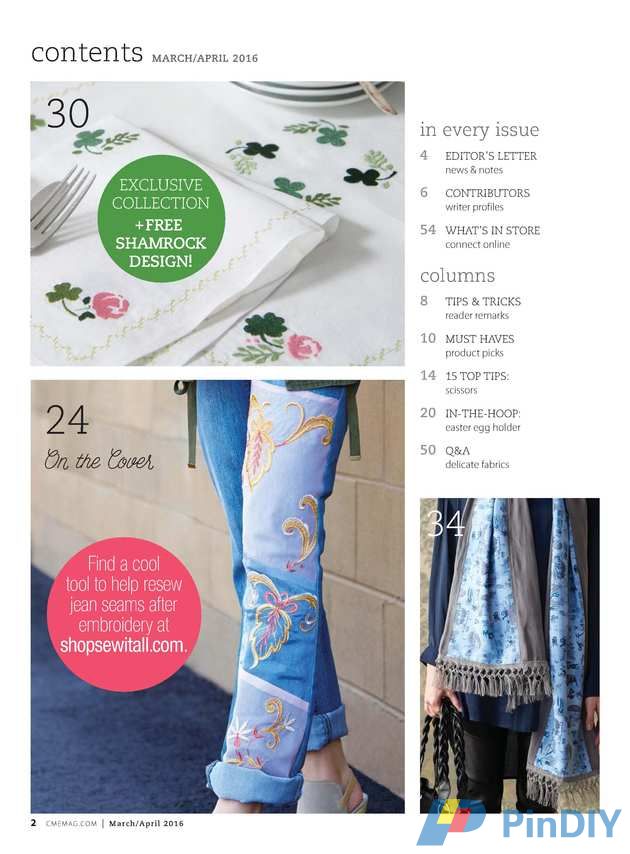 contents MARCH/APRIL 2016

30

EXCLUSIVE COLLECTION +FREE SHAMROCK DESIGN!

24

On the Cover

Find a cool tool to help resew jean seams after embroidery at shopsewitall.com.

in every issue

4 EDITOR'S LETTER
news & notes

6 CONTRIBUTORS
writer profiles

54 WHAT'S IN STORE
connect online

columns

8 TIPS & TRICKS
reader remarks

10 MUST HAVES
product picks

14 15 TOP TIPS:
scissors

20 IN-THE-HOOP:
easter egg holder

50 Q&A
delicate fabrics

34

2 CMEMAG.COM | March/April 2016

PinDIY